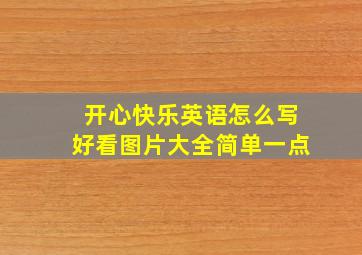 开心快乐英语怎么写
好看图片大全简单一点